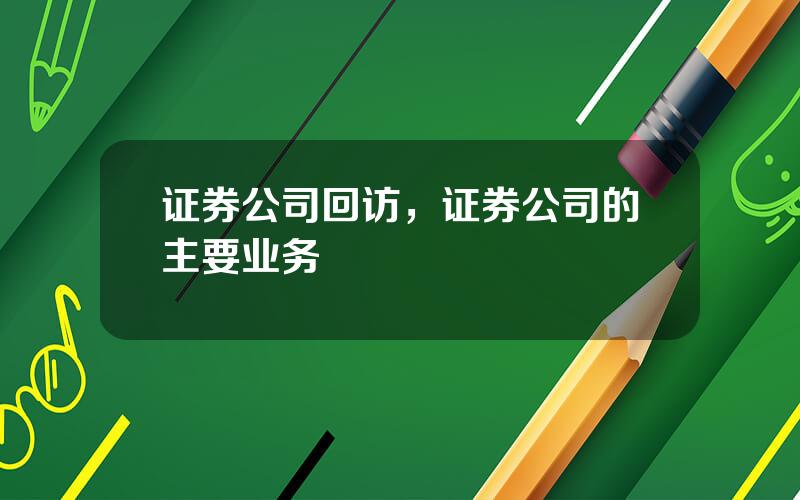 证券公司回访，证券公司的主要业务